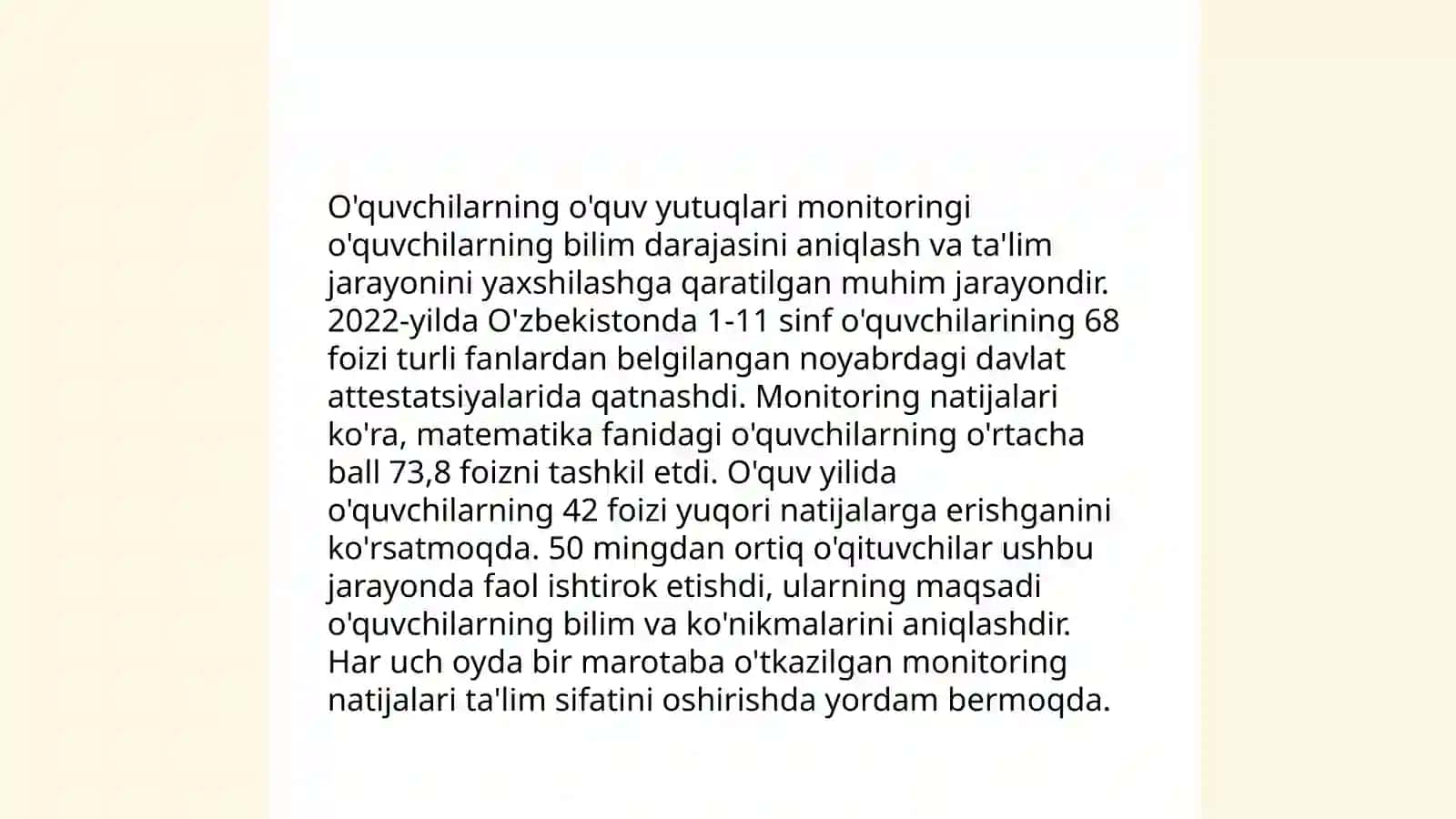 O'quvchilarning o'quv yutuqlari monitoringi o'quvchilarning bilim darajasini aniqlash va ta'lim jarayonini yaxshilashga qaratilgan muhim jarayondir. 2022-yilda O'zbekistonda 1-11 sinf o'quvchilarining 68 foizi turli fanlardan belgilangan noyabrdagi davlat attestatsiyalarida qatnashdi. Monitoring natijalari ko'ra, matematika fanidagi o'quvchilarning o'rtacha ball 73,8 foizni tashkil etdi. O'quv yilida o'quvchilarning 42 foizi yuqori natijalarga erishganini ko'rsatmoqda. 50 mingdan ortiq o'qituvchilar ushbu jarayonda faol ishtirok etishdi, ularning maqsadi o'quvchilarning bilim va ko'nikmalarini aniqlashdir. Har uch oyda bir marotaba o'tkazilgan monitoring natijalari ta'lim sifatini oshirishda yordam bermoqda.